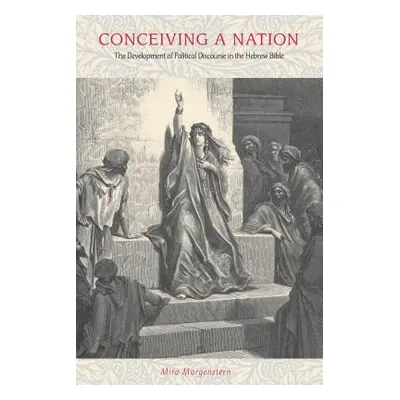 CONCEIVING A NATION

The Development of Political Discourse in the Hebrew Bible

Mira Morgenstern